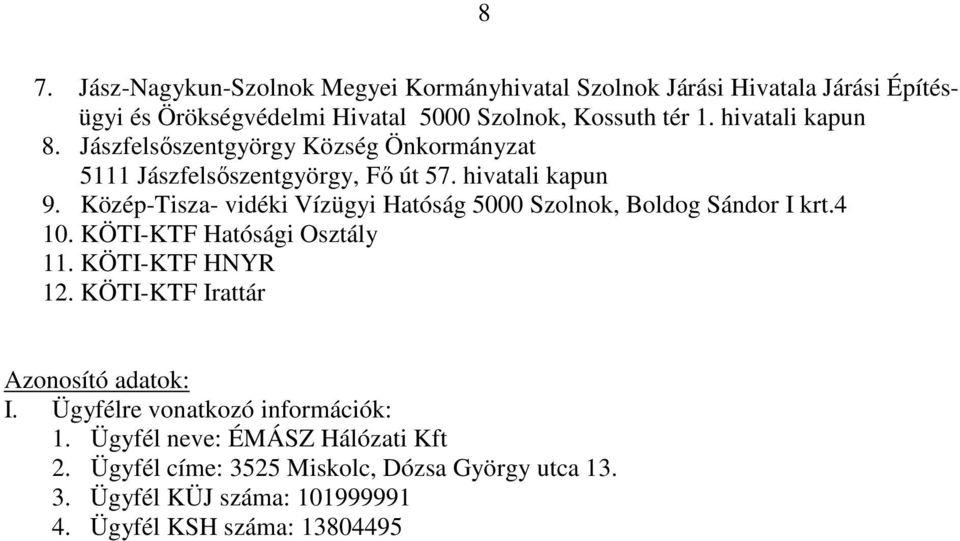 8

7. Jász-Nagykun-Szolnok Megyei Kormányhivatal Szolnok Járási Hivatala Járási Építésügyi és Örökségvédelmi Hivatal 5000 Szolnok, Kossuth tér 1. hivatali kapun
8. Jászfelsőszentgyörgy Község Önkormányzat 5111 Jászfelsőszentgyörgy, Fő út 57. hivatali kapun
9. Közép-Tisza- vidéki Vízügyi Hatóság 5000 Szolnok, Boldog Sándor I krt.4
10. KÖTI-KTF Hatósági Osztály
11. KÖTI-KTF HNYR
12. KÖTI-KTF Irattár

Azonosító adatok:
I. Ügyfélre vonatkozó információk:
1. Ügyfél neve: ÉMÁSZ Hálózati Kft
2. Ügyfél címe: 3525 Miskolc, Dózsa György utca 13.
3. Ügyfél KÜJ száma: 101999991
4. Ügyfél KSH száma: 13804495